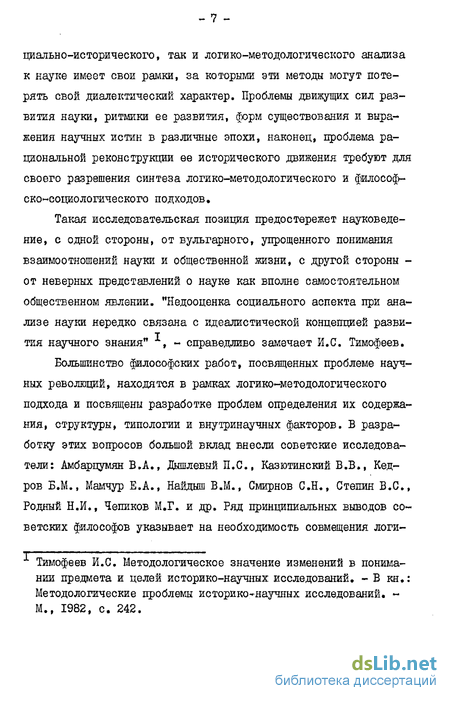 - 7 -

циально-исторического, так и логико-методологического анализа к науке имеет свои рамки, за которыми эти методы могут потерять свой диалектический характер. Проблемы движущих сил развития науки, ритмики ее развития, форм существования и выражения научных истин в различные эпохи, наконец, проблема рациональной реконструкции ее исторического движения требуют для своего разрешения синтеза логико-методологического и философско-социологического подходов.

Такая исследовательская позиция предостережет науковедение, с одной стороны, от вульгарного, упрощенного понимания взаимоотношений науки и общественной жизни, с другой стороны - от неверных представлений о науке как вполне самостоятельном общественном явлении. "Недооценка социального аспекта при анализе науки нередко связана с идеалистической концепцией развития научного знания" I, - справедливо замечает И.С. Тимофеев.

Большинство философских работ, посвященных проблеме научных революций, находятся в рамках логико-методологического подхода и посвящены разработке проблем определения их содержания, структуры, типологии и внутринаучных факторов. В разработку этих вопросов большой вклад внесли советские исследователи: Амбарцумян В.А., Дышлевый П.С., Казютинский В.В., Кедров Б.М., Мамчур Е.А., Найдыш В.М., Смирнов С.Н., Степин В.С., Родный Н.И., Чепиков М.Г. и др. Ряд принципиальных выводов советских философов указывает на необходимость совмещения логи-

I Тимофеев И.С. Методологическое значение изменений в понимании предмета и целей историко-научных исследований. - В кн.: Методологические проблемы историко-научных исследований. - М., 1982, с. 242.

dsLib.net
библиотека диссертаций